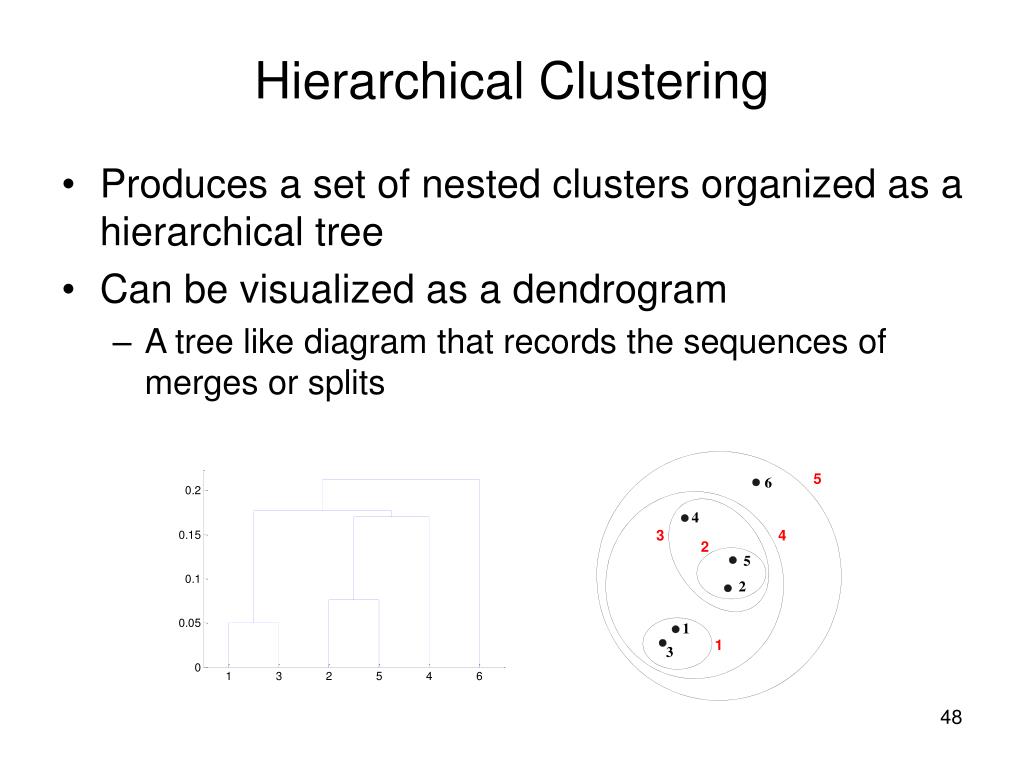 Hierarchical Clustering

• Produces a set of nested clusters organized as a hierarchical tree
• Can be visualized as a dendrogram
– A tree like diagram that records the sequences of merges or splits

0.2
0.15
0.1
0.05
0
1 3 2 5 4 6

6
5
4
3
2
4
5
2
1
3
1

48